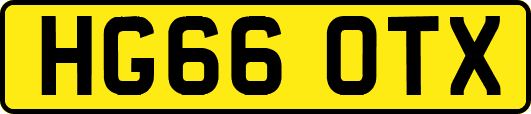 HG66 OTX